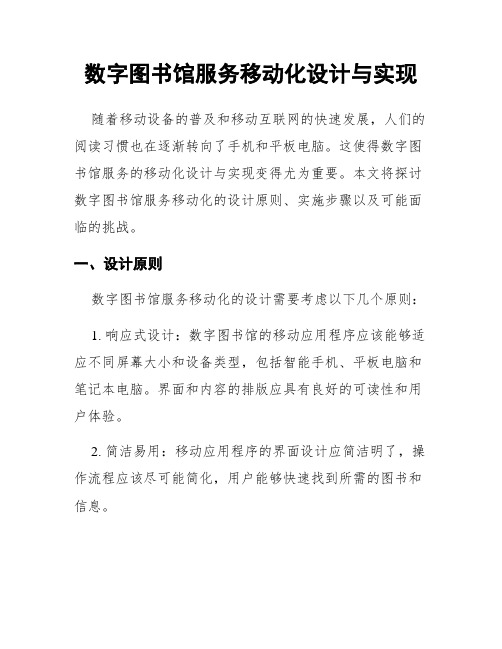 数字图书馆服务移动化设计与实现

随着移动设备的普及和移动互联网的快速发展，人们的阅读习惯也在逐渐转向了手机和平板电脑。这使得数字图书馆服务的移动化设计与实现变得尤为重要。本文将探讨数字图书馆服务移动化的设计原则、实施步骤以及可能面临的挑战。

一、设计原则

数字图书馆服务移动化的设计需要考虑以下几个原则：

1. 响应式设计：数字图书馆的移动应用程序应该能够适应不同屏幕大小和设备类型，包括智能手机、平板电脑和笔记本电脑。界面和内容的排版应具有良好的可读性和用户体验。

2. 简洁易用：移动应用程序的界面设计应简洁明了，操作流程应该尽可能简化，用户能够快速找到所需的图书和信息。